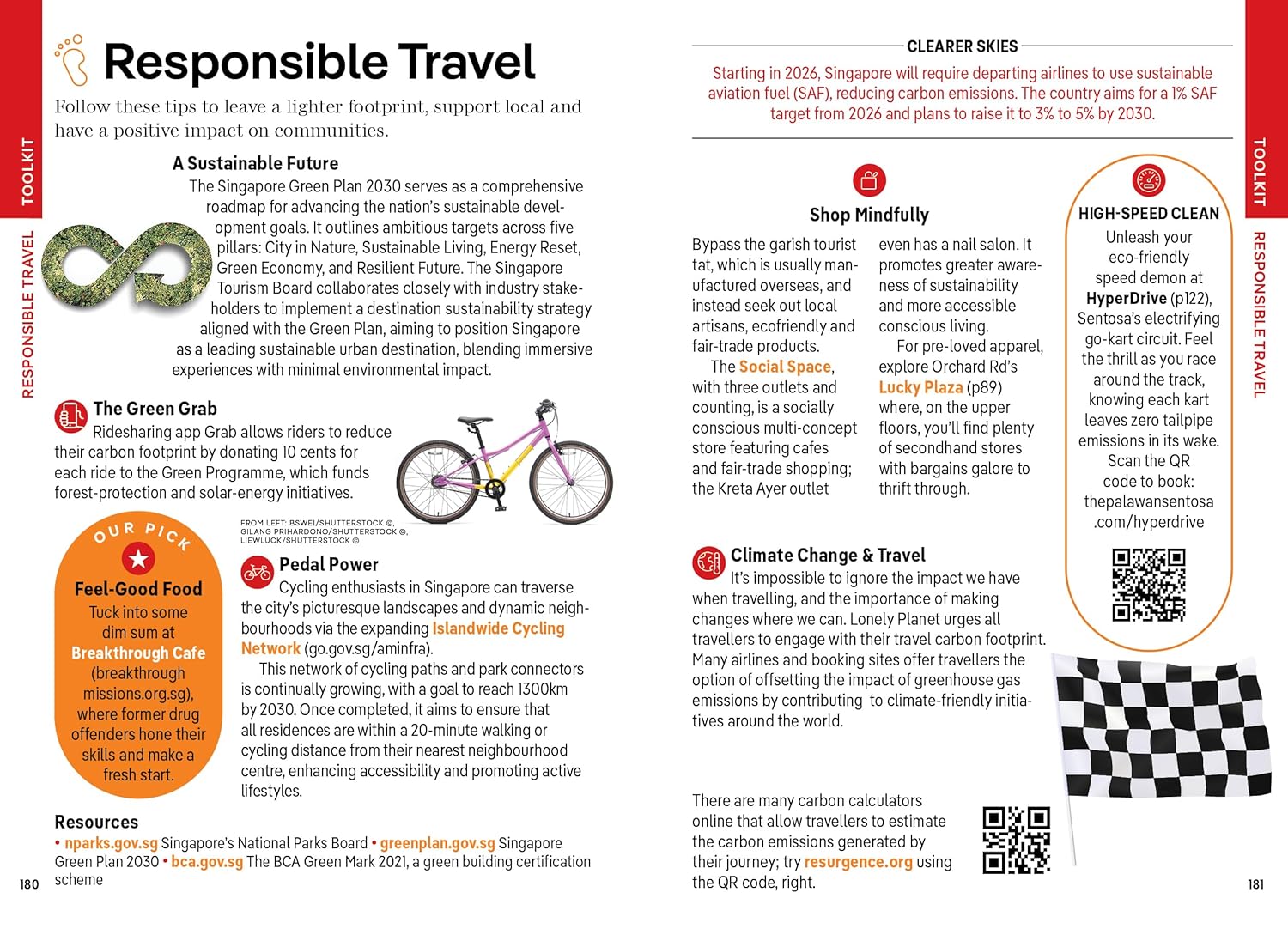 TOOLKIT

RESPONSIBLE TRAVEL

Responsible Travel

Follow these tips to leave a lighter footprint, support local and have a positive impact on communities.

A Sustainable Future

The Singapore Green Plan 2030 serves as a comprehensive roadmap for advancing the nation's sustainable development goals. It outlines ambitious targets across five pillars: City in Nature, Sustainable Living, Energy Reset, Green Economy, and Resilient Future. The Singapore Tourism Board collaborates closely with industry stakeholders to implement a destination sustainability strategy aligned with the Green Plan, aiming to position Singapore as a leading sustainable urban destination, blending immersive experiences with minimal environmental impact.

The Green Grab

Ridesharing app Grab allows riders to reduce their carbon footprint by donating 10 cents for each ride to the Green Programme, which funds forest-protection and solar-energy initiatives.

FROM LEFT: BSWEI/SHUTTERSTOCK ©, GILANG PRIHARDONO/SHUTTERSTOCK ©, LIEWLUCK/SHUTTERSTOCK ©

OUR PICK

Feel-Good Food

Tuck into some dim sum at Breakthrough Cafe (breakthrough missions.org.sg), where former drug offenders hone their skills and make a fresh start.

Pedal Power

Cycling enthusiasts in Singapore can traverse the city's picturesque landscapes and dynamic neighbourhoods via the expanding Islandwide Cycling Network (go.gov.sg/aminfra).

This network of cycling paths and park connectors is continually growing, with a goal to reach 1300km by 2030. Once completed, it aims to ensure that all residences are within a 20-minute walking or cycling distance from their nearest neighbourhood centre, enhancing accessibility and promoting active lifestyles.

Resources

• nparks.gov.sg Singapore's National Parks Board • greenplan.gov.sg Singapore Green Plan 2030 • bca.gov.sg The BCA Green Mark 2021, a green building certification scheme

180

CLEARER SKIES

Starting in 2026, Singapore will require departing airlines to use sustainable aviation fuel (SAF), reducing carbon emissions. The country aims for a 1% SAF target from 2026 and plans to raise it to 3% to 5% by 2030.

Shop Mindfully

Bypass the garish tourist tat, which is usually manufactured overseas, and instead seek out local artisans, ecofriendly and fair-trade products.

The Social Space, with three outlets and counting, is a socially conscious multi-concept store featuring cafes and fair-trade shopping; the Kreta Ayer outlet even has a nail salon. It promotes greater awareness of sustainability and more accessible conscious living.

For pre-loved apparel, explore Orchard Rd's Lucky Plaza (p89) where, on the upper floors, you'll find plenty of secondhand stores with bargains galore to thrift through.

HIGH-SPEED CLEAN

Unleash your eco-friendly speed demon at HyperDrive (p122), Sentosa's electrifying go-kart circuit. Feel the thrill as you race around the track, knowing each kart leaves zero tailpipe emissions in its wake. Scan the QR code to book: thepalawansentosa .com/hyperdrive

Climate Change & Travel

It's impossible to ignore the impact we have when travelling, and the importance of making changes where we can. Lonely Planet urges all travellers to engage with their travel carbon footprint. Many airlines and booking sites offer travellers the option of offsetting the impact of greenhouse gas emissions by contributing to climate-friendly initiatives around the world.

There are many carbon calculators online that allow travellers to estimate the carbon emissions generated by their journey; try resurgence.org using the QR code, right.

TOOLKIT

RESPONSIBLE TRAVEL

181